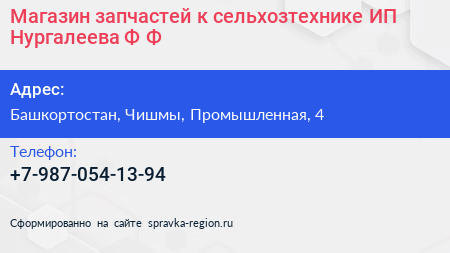 Магазин запчастей к сельхозтехнике ИП Нургалеева Ф Ф

Адрес:

Башкортостан, Чишмы, Промышленная, 4

Телефон:

+7-987-054-13-94

Сформированно на сайте spravka-region.ru